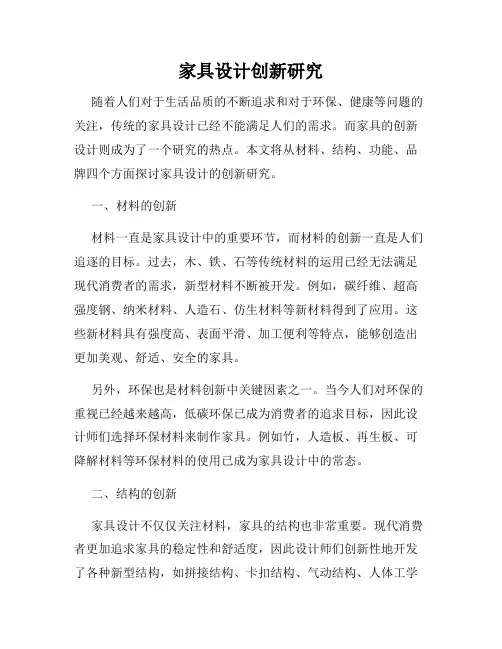 家具设计创新研究

随着人们对于生活品质的不断追求和对于环保、健康等问题的关注，传统的家具设计已经不能满足人们的需求。而家具的创新设计则成为了一个研究的热点。本文将从材料、结构、功能、品牌四个方面探讨家具设计的创新研究。

一、材料的创新

材料一直是家具设计中的重要环节，而材料的创新一直是人们追逐的目标。过去，木、铁、石等传统材料的运用已经无法满足现代消费者的需求，新型材料不断被开发。例如，碳纤维、超高强度钢、纳米材料、人造石、仿生材料等新材料得到了应用。这些新材料具有强度高、表面平滑、加工便利等特点，能够创造出更加美观、舒适、安全的家具。

另外，环保也是材料创新中关键因素之一。当今人们对环保的重视已经越来越高，低碳环保已成为消费者的追求目标，因此设计师们选择环保材料来制作家具。例如竹，人造板、再生板、可降解材料等环保材料的使用已成为家具设计中的常态。

二、结构的创新

家具设计不仅仅关注材料，家具的结构也非常重要。现代消费者更加追求家具的稳定性和舒适度，因此设计师们创新性地开发了各种新型结构，如拼接结构、卡扣结构、气动结构、人体工学